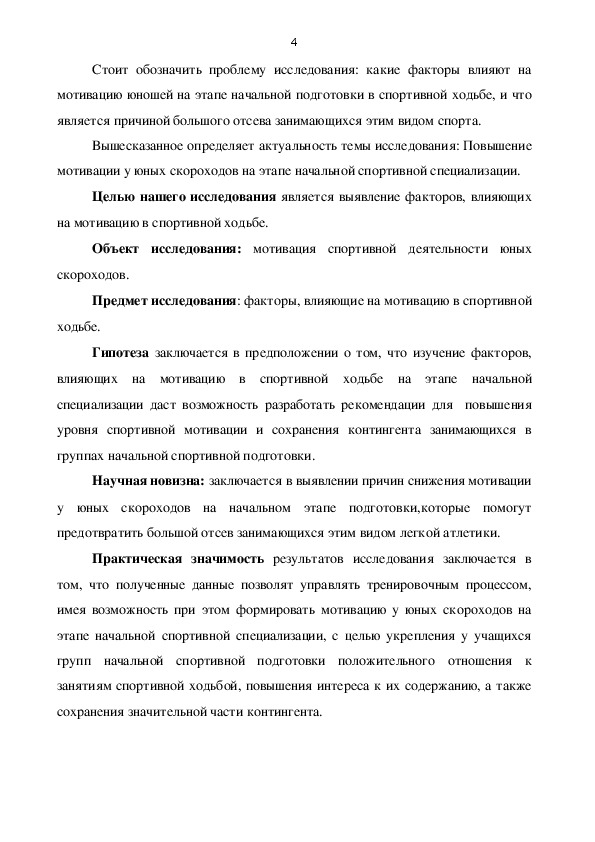 4

Стоит обозначить проблему исследования: какие факторы влияют на мотивацию юношей на этапе начальной подготовки в спортивной ходьбе, и что является причиной большого отсева занимающихся этим видом спорта.

Вышесказанное определяет актуальность темы исследования: Повышение мотивации у юных скороходов на этапе начальной спортивной специализации.

Целью нашего исследования является выявление факторов, влияющих на мотивацию в спортивной ходьбе.

Объект исследования: мотивация спортивной деятельности юных скороходов.

Предмет исследования: факторы, влияющие на мотивацию в спортивной ходьбе.

Гипотеза заключается в предположении о том, что изучение факторов, влияющих на мотивацию в спортивной ходьбе на этапе начальной специализации даст возможность разработать рекомендации для повышения уровня спортивной мотивации и сохранения контингента занимающихся в группах начальной спортивной подготовки.

Научная новизна: заключается в выявлении причин снижения мотивации у юных скороходов на начальном этапе подготовки,которые помогут предотвратить большой отсев занимающихся этим видом легкой атлетики.

Практическая значимость результатов исследования заключается в том, что полученные данные позволят управлять тренировочным процессом, имея возможность при этом формировать мотивацию у юных скороходов на этапе начальной спортивной специализации, с целью укрепления у учащихся групп начальной спортивной подготовки положительного отношения к занятиям спортивной ходьбой, повышения интереса к их содержанию, а также сохранения значительной части контингента.